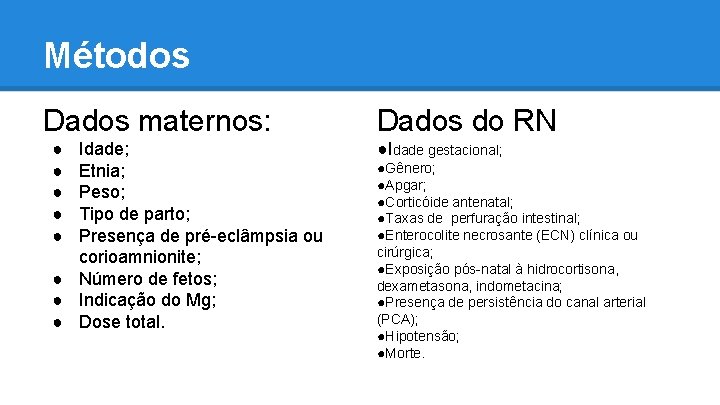 Métodos

Dados maternos:

● Idade;
● Etnia;
● Peso;
● Tipo de parto;
● Presença de pré-eclâmpsia ou corioamnionite;
● Número de fetos;
● Indicação do Mg;
● Dose total.

Dados do RN

●Idade gestacional;
●Gênero;
●Apgar;
●Corticóide antenatal;
●Taxas de perfuração intestinal;
●Enterocolite necrosante (ECN) clínica ou cirúrgica;
●Exposição pós-natal à hidrocortisona, dexametasona, indometacina;
●Presença de persistência do canal arterial (PCA);
●Hipotensão;
●Morte.